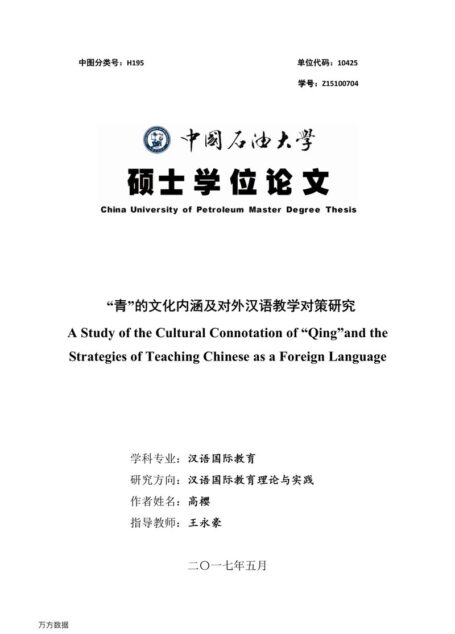 中图分类号：H195

单位代码：10425

学号：Z15100704

中國石油大學

硕士学位论文

China University of Petroleum Master Degree Thesis

“青”的文化内涵及对外汉语教学对策研究

A Study of the Cultural Connotation of “Qing”and the Strategies of Teaching Chinese as a Foreign Language

学科专业：汉语国际教育

研究方向：汉语国际教育理论与实践

作者姓名：高樱

指导教师：王永豪

二〇一七年五月

万方数据